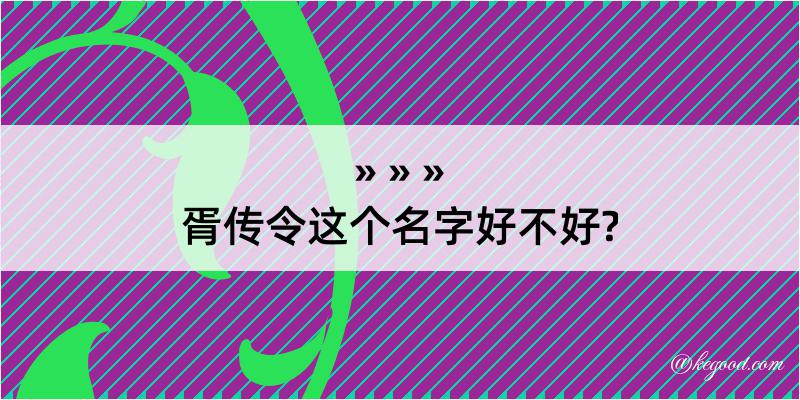 » » »
胥传令这个名字好不好?

@kegood.com